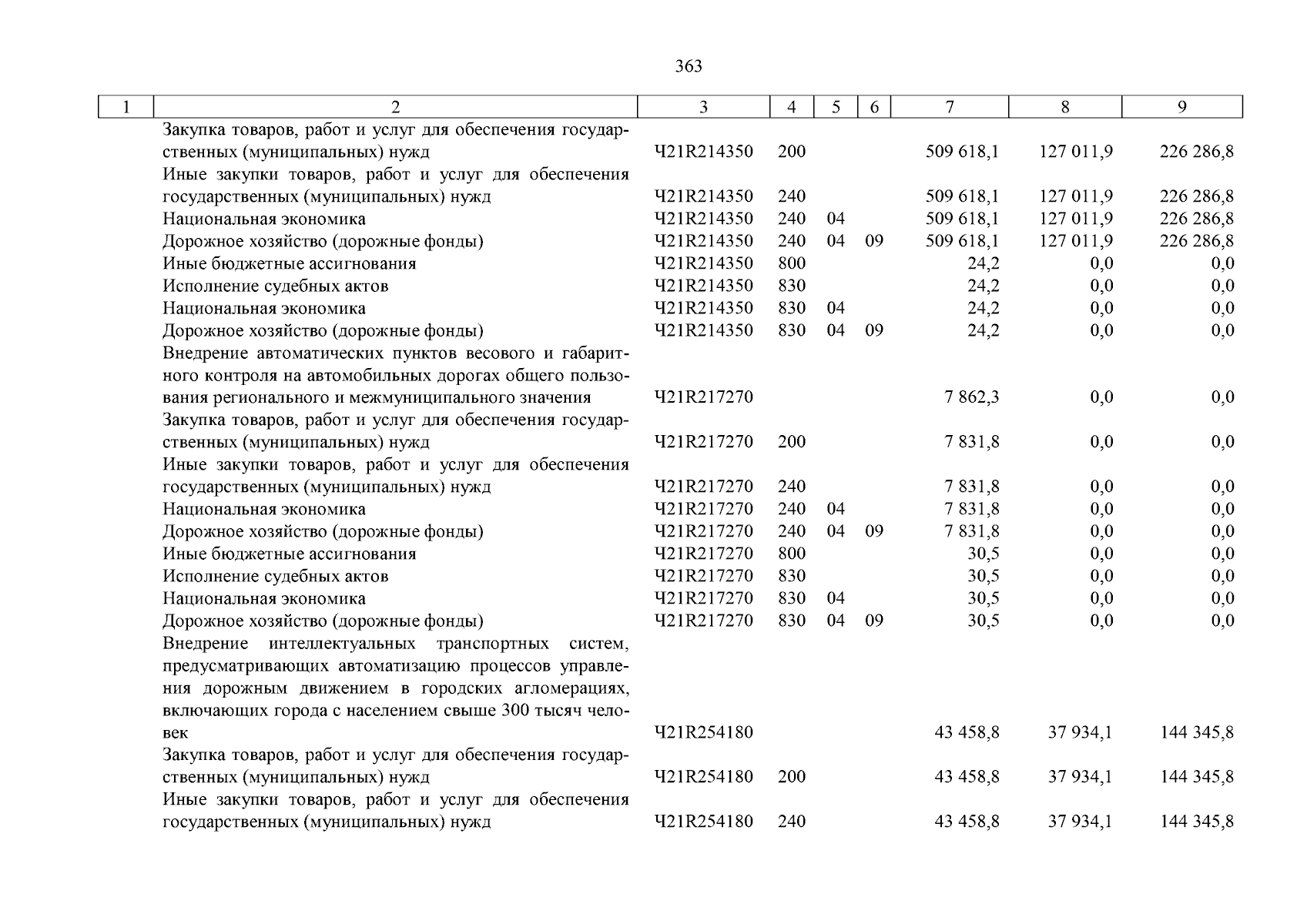 363

| 1 | 2 | 3 | 4 | 5 | 6 | 7 | 8 | 9 |
|---|---|---|---|---|---|---|---|---|
| | Закупка товаров, работ и услуг для обеспечения государственных (муниципальных) нужд | Ч21R214350 | 200 | | | 509 618,1 | 127 011,9 | 226 286,8 |
| | Иные закупки товаров, работ и услуг для обеспечения государственных (муниципальных) нужд | Ч21R214350 | 240 | | | 509 618,1 | 127 011,9 | 226 286,8 |
| | Национальная экономика | Ч21R214350 | 240 | 04 | | 509 618,1 | 127 011,9 | 226 286,8 |
| | Дорожное хозяйство (дорожные фонды) | Ч21R214350 | 240 | 04 | 09 | 509 618,1 | 127 011,9 | 226 286,8 |
| | Иные бюджетные ассигнования | Ч21R214350 | 800 | | | 24,2 | 0,0 | 0,0 |
| | Исполнение судебных актов | Ч21R214350 | 830 | | | 24,2 | 0,0 | 0,0 |
| | Национальная экономика | Ч21R214350 | 830 | 04 | | 24,2 | 0,0 | 0,0 |
| | Дорожное хозяйство (дорожные фонды) | Ч21R214350 | 830 | 04 | 09 | 24,2 | 0,0 | 0,0 |
| | Внедрение автоматических пунктов весового и габаритного контроля на автомобильных дорогах общего пользования регионального и межмуниципального значения | Ч21R217270 | | | | 7 862,3 | 0,0 | 0,0 |
| | Закупка товаров, работ и услуг для обеспечения государственных (муниципальных) нужд | Ч21R217270 | 200 | | | 7 831,8 | 0,0 | 0,0 |
| | Иные закупки товаров, работ и услуг для обеспечения государственных (муниципальных) нужд | Ч21R217270 | 240 | | | 7 831,8 | 0,0 | 0,0 |
| | Национальная экономика | Ч21R217270 | 240 | 04 | | 7 831,8 | 0,0 | 0,0 |
| | Дорожное хозяйство (дорожные фонды) | Ч21R217270 | 240 | 04 | 09 | 7 831,8 | 0,0 | 0,0 |
| | Иные бюджетные ассигнования | Ч21R217270 | 800 | | | 30,5 | 0,0 | 0,0 |
| | Исполнение судебных актов | Ч21R217270 | 830 | | | 30,5 | 0,0 | 0,0 |
| | Национальная экономика | Ч21R217270 | 830 | 04 | | 30,5 | 0,0 | 0,0 |
| | Дорожное хозяйство (дорожные фонды) | Ч21R217270 | 830 | 04 | 09 | 30,5 | 0,0 | 0,0 |
| | Внедрение интеллектуальных транспортных систем, предусматривающих автоматизацию процессов управления дорожным движением в городских агломерациях, включающих города с населением свыше 300 тысяч человек | Ч21R254180 | | | | 43 458,8 | 37 934,1 | 144 345,8 |
| | Закупка товаров, работ и услуг для обеспечения государственных (муниципальных) нужд | Ч21R254180 | 200 | | | 43 458,8 | 37 934,1 | 144 345,8 |
| | Иные закупки товаров, работ и услуг для обеспечения государственных (муниципальных) нужд | Ч21R254180 | 240 | | | 43 458,8 | 37 934,1 | 144 345,8 |